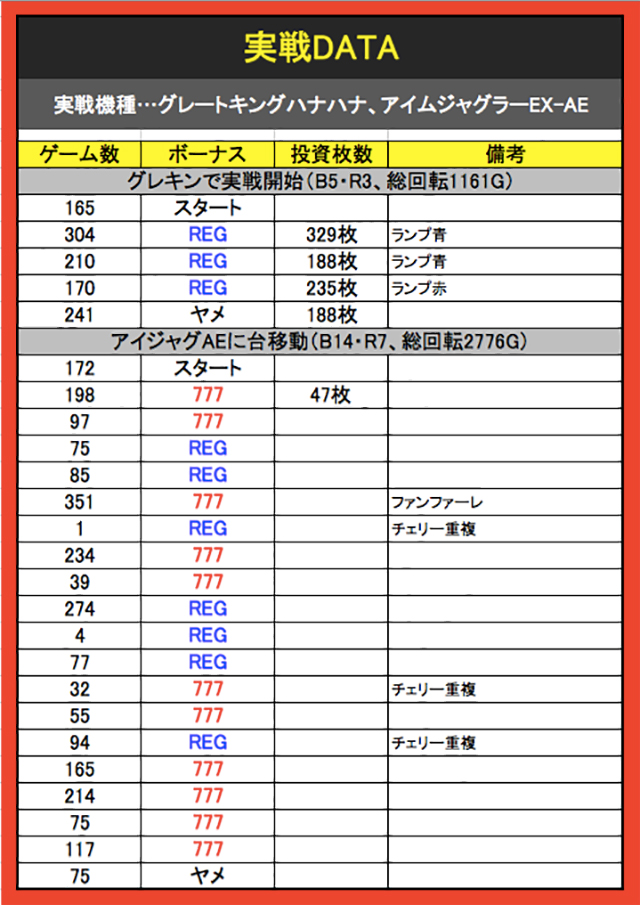 実戦DATA

実戦機種…グレートキングハナハナ、アイムジャグラーEX-AE

| ゲーム数 | ボーナス | 投資枚数 | 備考 |
|---|---|---|---|
| グレキンで実戦開始(B5・R3、総回転1161G) | | | |
| 165 | スタート | | |
| 304 | REG | 329枚 | ランプ青 |
| 210 | REG | 188枚 | ランプ青 |
| 170 | REG | 235枚 | ランプ赤 |
| 241 | ヤメ | 188枚 | |
| アイジャグAEに台移動(B14・R7、総回転2776G) | | | |
| 172 | スタート | | |
| 198 | 777 | 47枚 | |
| 97 | 777 | | |
| 75 | REG | | |
| 85 | REG | | |
| 351 | 777 | | ファンファーレ |
| 1 | REG | | チェリー重複 |
| 234 | 777 | | |
| 39 | 777 | | |
| 274 | REG | | |
| 4 | REG | | |
| 77 | REG | | |
| 32 | 777 | | チェリー重複 |
| 55 | 777 | | |
| 94 | REG | | チェリー重複 |
| 165 | 777 | | |
| 214 | 777 | | |
| 75 | 777 | | |
| 117 | 777 | | |
| 75 | ヤメ | | |